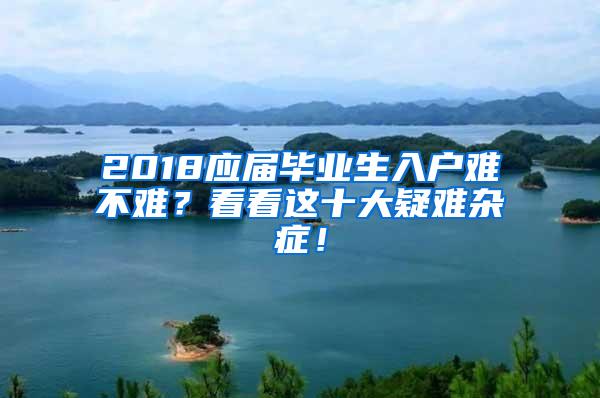 2018应届毕业生入户难不难？看看这十大疑难杂症！